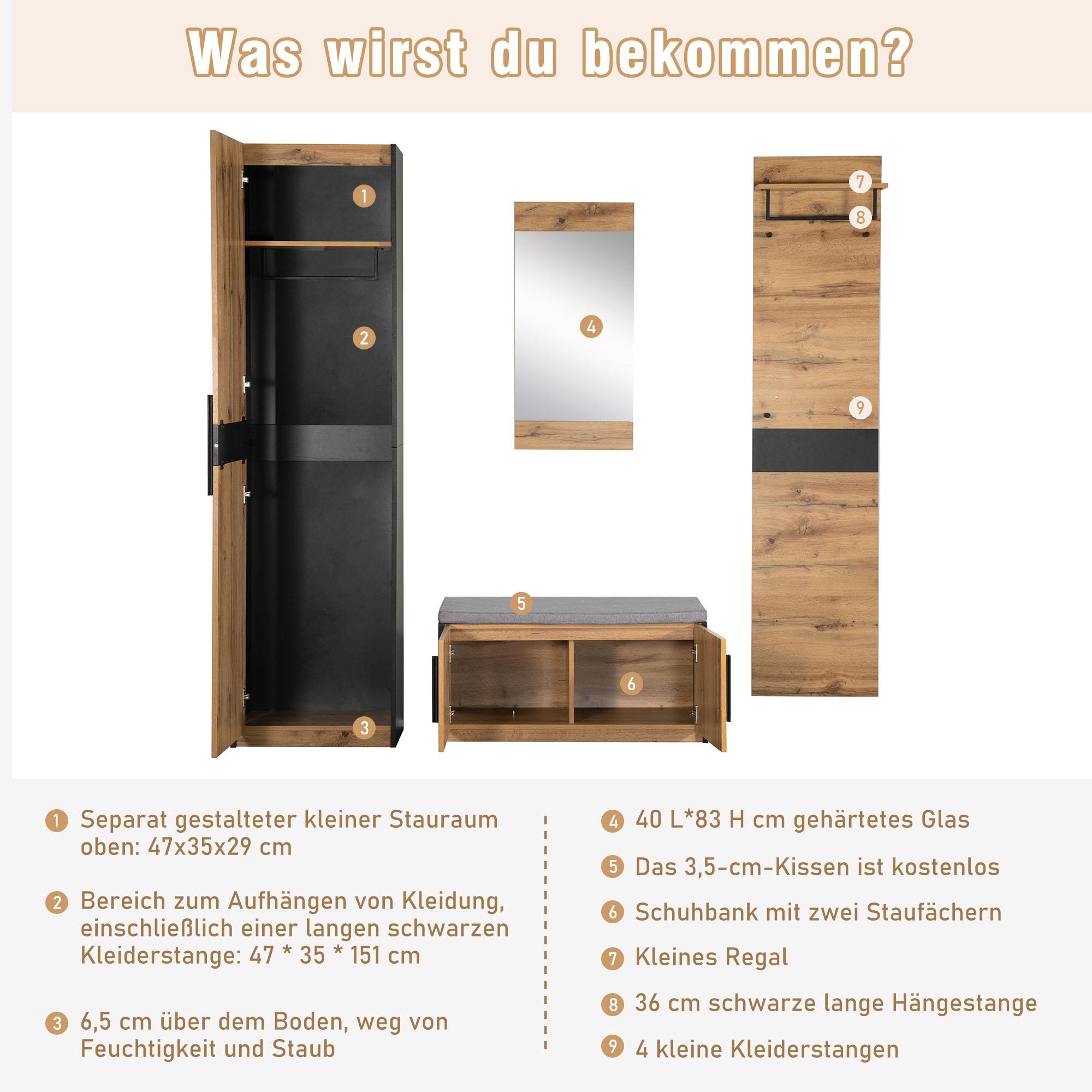 Was wirst du bekommen?

1
2
3
4
5
6
7
8
9

1 Separat gestalteter kleiner Stauraum oben: 47x35x29 cm

2 Bereich zum Aufhängen von Kleidung, einschließlich einer langen schwarzen Kleiderstange: 47 * 35 * 151 cm

3 6,5 cm über dem Boden, weg von Feuchtigkeit und Staub

4 40 L*83 H cm gehärtetes Glas

5 Das 3,5-cm-Kissen ist kostenlos

6 Schuhbank mit zwei Staufächern

7 Kleines Regal

8 36 cm schwarze lange Hängestange

9 4 kleine Kleiderstangen